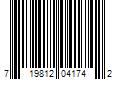 7 19812 04174 2